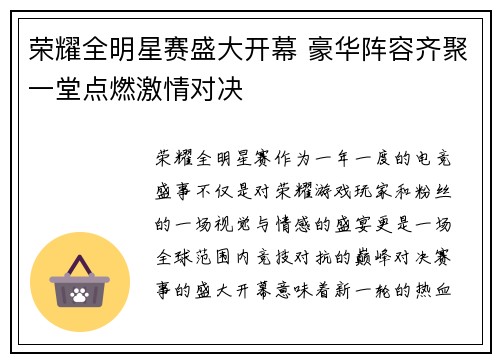 荣耀全明星赛盛大开幕 豪华阵容齐聚一堂点燃激情对决

荣耀全明星赛作为一年一度的电竞盛事不仅是对荣耀游戏玩家和粉丝的一场视觉与情感的盛宴更是一场全球范围内竞技对抗的巅峰对决赛事的盛大开幕意味着新一轮的热血